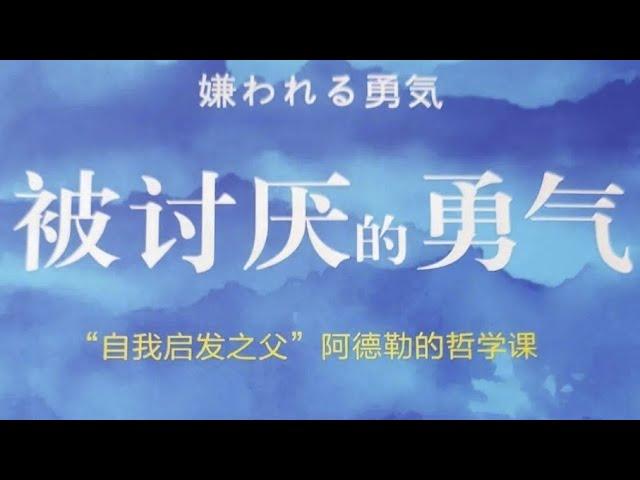 嫌われる勇気

被讨厌的勇气

“自我启发之父”阿德勒的哲学课